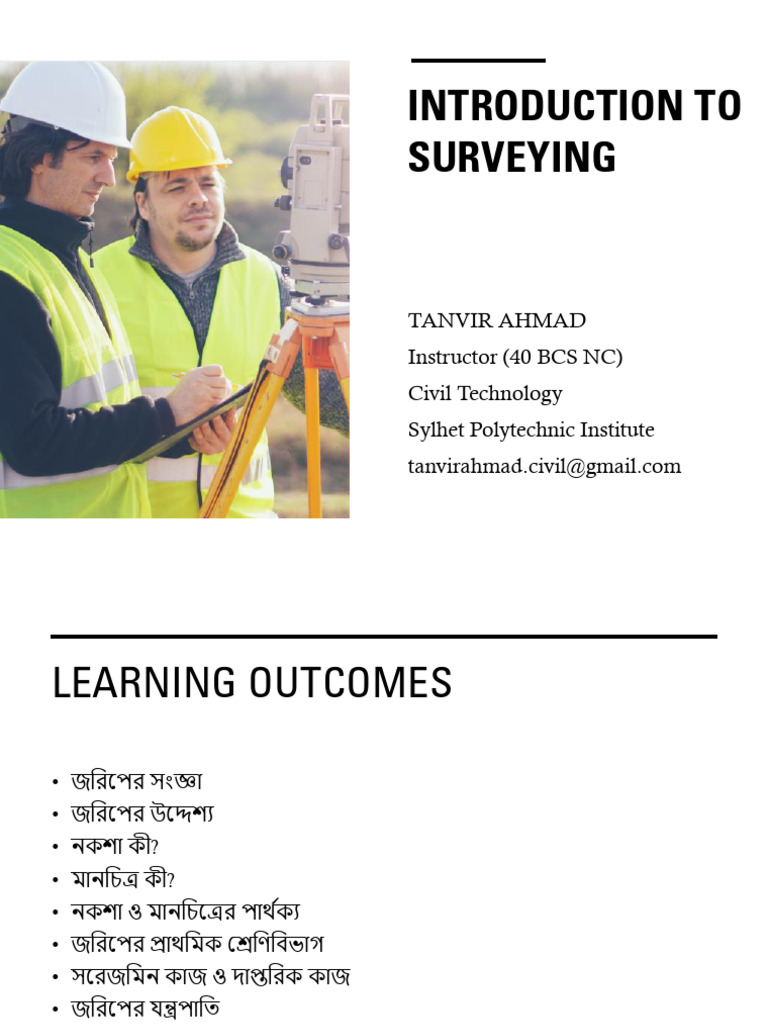 INTRODUCTION TO SURVEYING

TANVIR AHMAD
Instructor (40 BCS NC)
Civil Technology
Sylhet Polytechnic Institute
tanvirahmad.civil@gmail.com

LEARNING OUTCOMES

• জরিপের সংজ্ঞা
• জরিপের উদ্দেশ্য
• নকশা কী?
• মানচিত্র কী?
• নকশা ও মানচিত্রের পার্থক্য
• জরিপের প্রাথমিক শ্রেণিবিভাগ
• সরেজমিন কাজ ও দাপ্তরিক কাজ
• জরিপের যন্ত্রপাতি